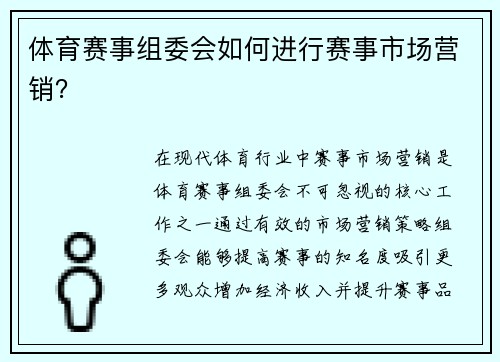 体育赛事组委会如何进行赛事市场营销?

在现代体育行业中赛事市场营销是体育赛事组委会不可忽视的核心工作之一通过有效的市场营销策略组委会能够提高赛事的知名度吸引更多观众增加经济收入并提升赛事品